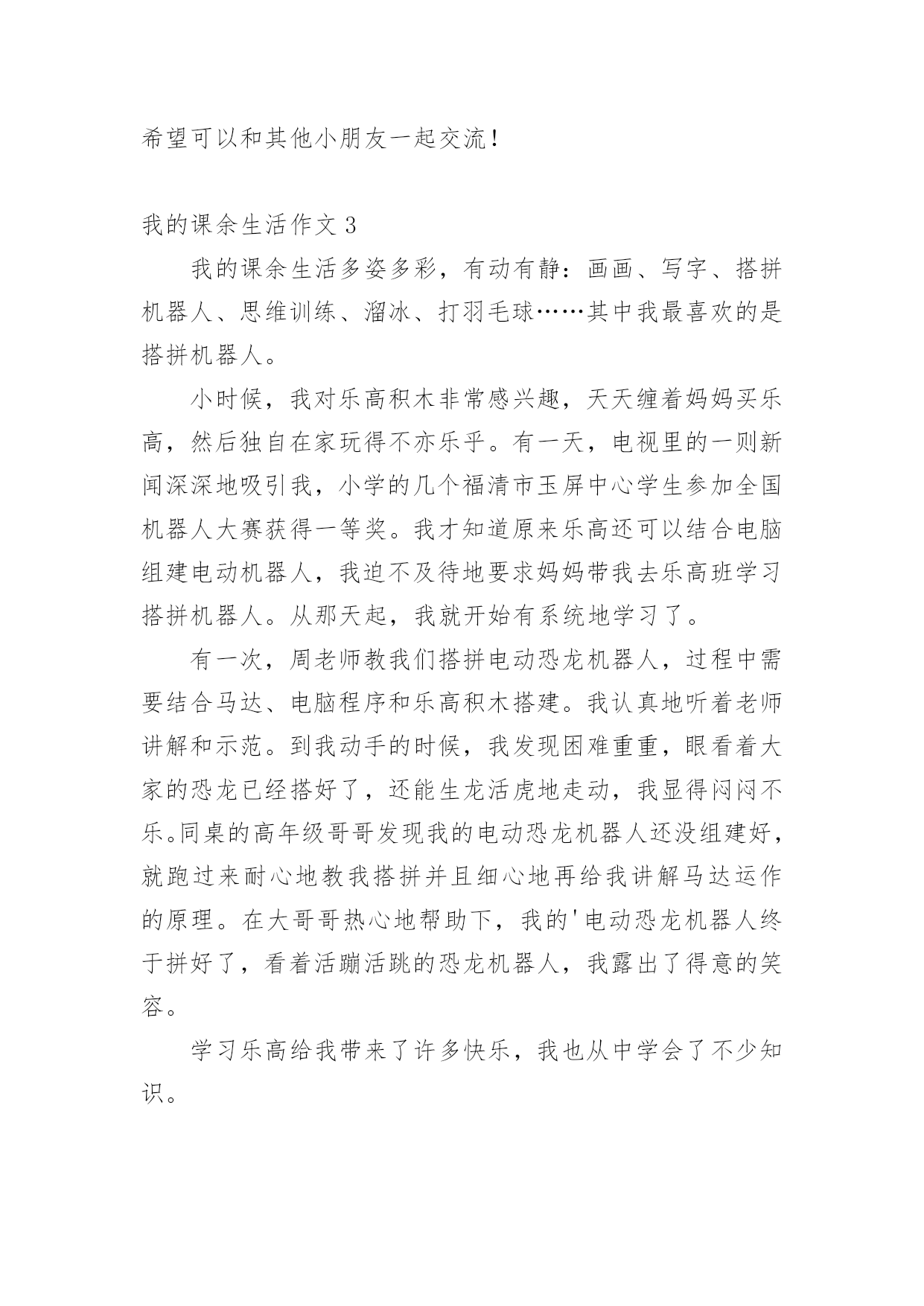 希望可以和其他小朋友一起交流！

我的课余生活作文 3

我的课余生活多姿多彩，有动有静：画画、写字、搭拼机器人、思维训练、溜冰、打羽毛球……其中我最喜欢的是搭拼机器人。

小时候，我对乐高积木非常感兴趣，天天缠着妈妈买乐高，然后独自在家玩得不亦乐乎。有一天，电视里的一则新闻深深地吸引我，小学的几个福清市玉屏中心学生参加全国机器人大赛获得一等奖。我才知道原来乐高还可以结合电脑组建电动机器人，我迫不及待地要求妈妈带我去乐高班学习搭拼机器人。从那天起，我就开始有系统地学习了。

有一次，周老师教我们搭拼电动恐龙机器人，过程中需要结合马达、电脑程序和乐高积木搭建。我认真地听着老师讲解和示范。到我动手的时候，我发现困难重重，眼看着大家的恐龙已经搭好了，还能生龙活虎地走动，我显得闷闷不乐。同桌的高年级哥哥发现我的电动恐龙机器人还没组建好，就跑过来耐心地教我搭拼并且细心地再给我讲解马达运作的原理。在大哥哥热心地帮助下，我的'电动恐龙机器人终于拼好了，看着活蹦活跳的恐龙机器人，我露出了得意的笑容。

学习乐高给我带来了许多快乐，我也从中学会了不少知识。